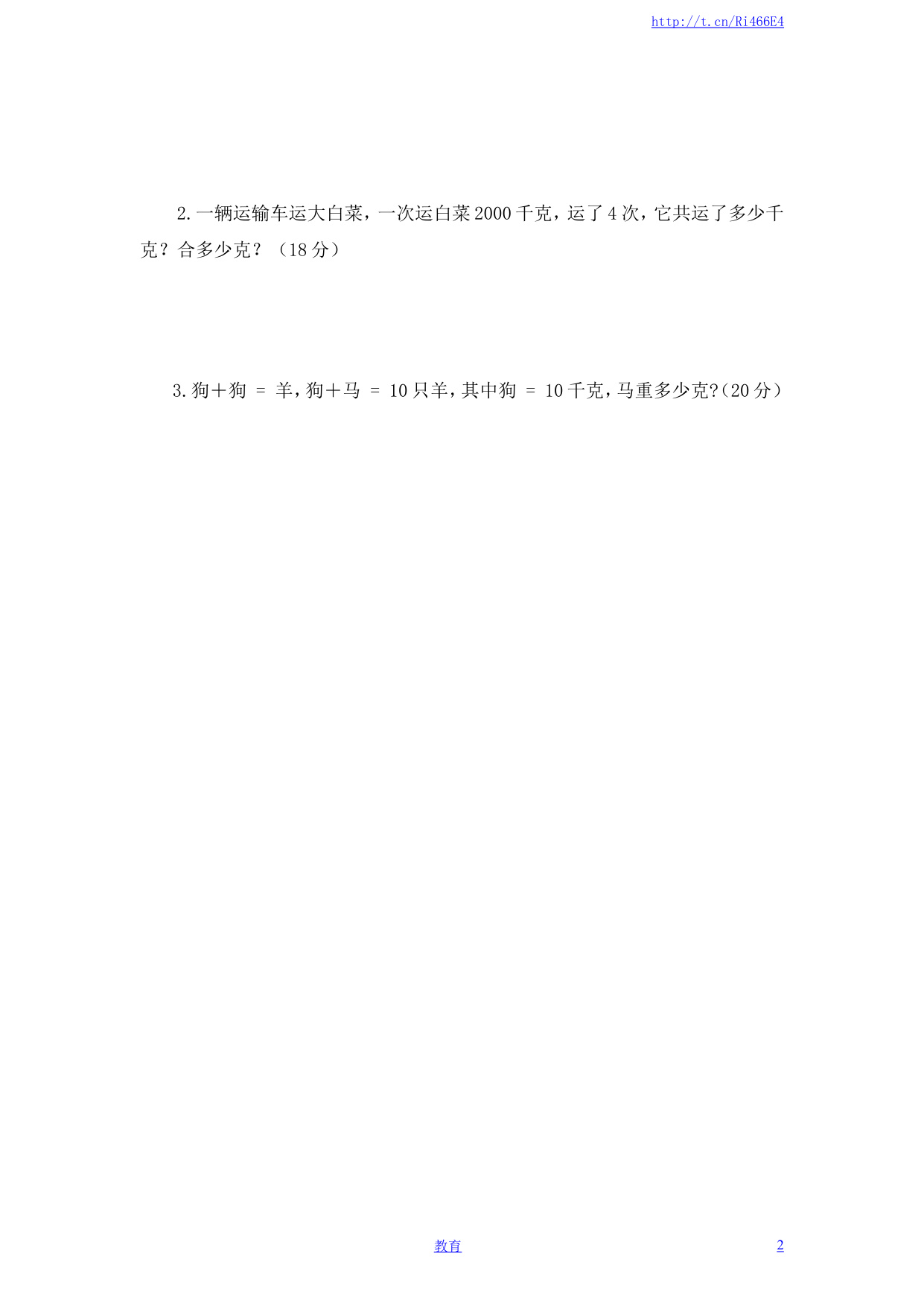 http://t.cn/Ri466E4

2.一辆运输车运大白菜，一次运白菜2000千克，运了4次，它共运了多少千克？合多少克？（18分）

3.狗＋狗 ＝ 羊，狗＋马 ＝ 10只羊，其中狗 ＝ 10千克，马重多少克?（20分）

教育

2